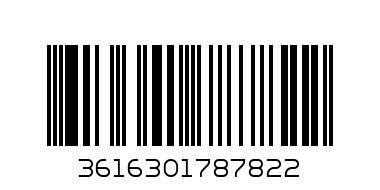 3616301787822